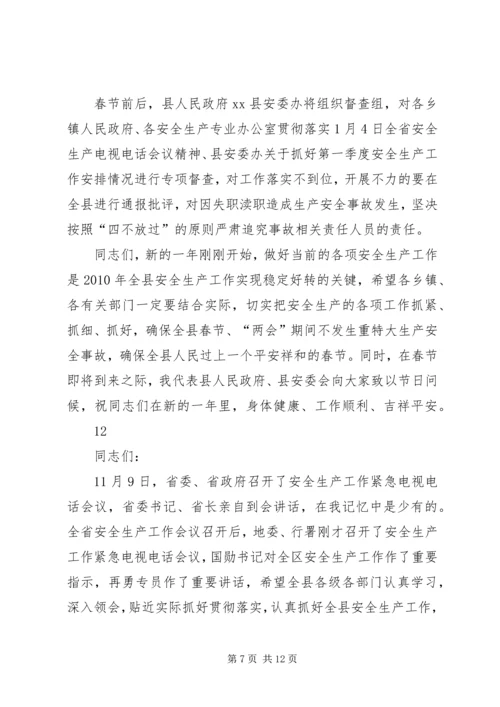 春节前后，县人民政府xx县安委办将组织督查组，对各乡镇人民政府、各安全生产专业办公室贯彻落实1月4日全省安全生产电视电话会议精神、县安委办关于抓好第一季度安全生产工作安排情况进行专项督查，对工作落实不到位，开展不力的要在全县进行通报批评，对因失职渎职造成生产安全事故发生，坚决按照“四不放过”的原则严肃追究事故相关责任人员的责任。

同志们，新的一年刚刚开始，做好当前的各项安全生产工作是2010年全县安全生产工作实现稳定好转的关键，希望各乡镇、各有关部门一定要结合实际，切实把安全生产的各项工作抓紧、抓细、抓好，确保全县春节、“两会”期间不发生重特大生产安全事故，确保全县人民过上一个平安祥和的春节。同时，在春节即将到来之际，我代表县人民政府、县安委会向大家致以节日问候，祝同志们在新的一年里，身体健康、工作顺利、吉祥平安。

12

同志们：

11月9日，省委、省政府召开了安全生产工作紧急电视电话会议，省委书记、省长亲自到会讲话，在我记忆中是少有的。全省安全生产工作会议召开后，地委、行署刚才召开了安全生产工作紧急电视电话会议，国勋书记对全区安全生产工作作了重要指示，再勇专员作了重要讲话，希望全县各级各部门认真学习，深入领会，贴近实际抓好贯彻落实，认真抓好全县安全生产工作，

第7页 共12页